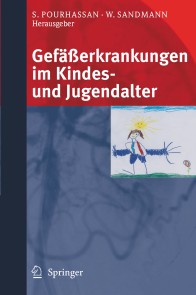 S. POURHASSAN · W. SANDMANN
Herausgeber

Gefäßerkrankungen im Kindes- und Jugendalter

Springer